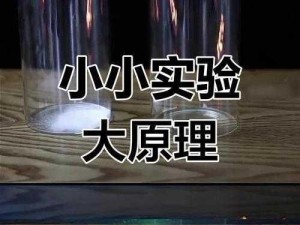 小小实验
大原理